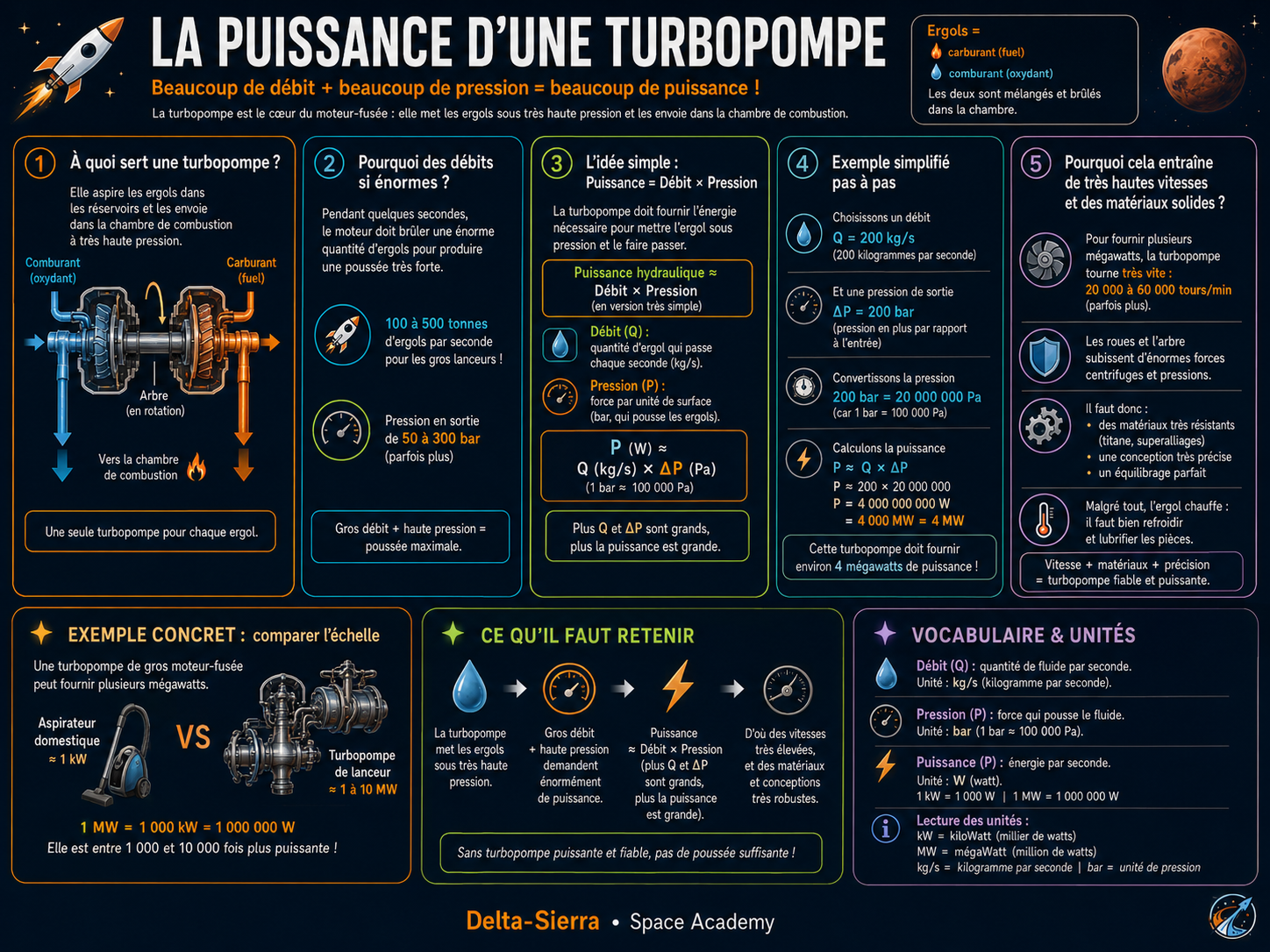 LA PUISSANCE D'UNE TURBOPOMPE

Beaucoup de débit + beaucoup de pression = beaucoup de puissance !

La turbopompe est le cœur du moteur-fusée : elle met les ergols sous très haute pression et les envoie dans la chambre de combustion.

Ergols =
carburant (fuel)
comburant (oxydant)
Les deux sont mélangés et brûlés dans la chambre.

1 À quoi sert une turbopompe ?

Elle aspire les ergols dans les réservoirs et les envoie dans la chambre de combustion à très haute pression.

Comburant (oxydant)
Carburant (fuel)
Arbre (en rotation)
Vers la chambre de combustion

Une seule turbopompe pour chaque ergol.

2 Pourquoi des débits si énormes ?

Pendant quelques secondes, le moteur doit brûler une énorme quantité d'ergols pour produire une poussée très forte.

100 à 500 tonnes d'ergols par seconde pour les gros lanceurs !

Pression en sortie de 50 à 300 bar (parfois plus)

Gros débit + haute pression = poussée maximale.

3 L'idée simple : Puissance = Débit × Pression

La turbopompe doit fournir l'énergie nécessaire pour mettre l'ergol sous pression et le faire passer.

Puissance hydraulique ≈ Débit × Pression (en version très simple)

Débit (Q) : quantité d'ergol qui passe chaque seconde (kg/s).

Pression (P) : force par unité de surface (bar, qui pousse les ergols).

P (W) ≈ Q (kg/s) × ΔP (Pa)
(1 bar ≈ 100 000 Pa)

Plus Q et ΔP sont grands, plus la puissance est grande.

4 Exemple simplifié pas à pas

Choisissons un débit
Q = 200 kg/s
(200 kilogrammes par seconde)

Et une pression de sortie
ΔP = 200 bar
(pression en plus par rapport à l'entrée)

Convertissons la pression
200 bar = 20 000 000 Pa
(car 1 bar = 100 000 Pa)

Calculons la puissance
P ≈ Q × ΔP
P ≈ 200 × 20 000 000
P = 4 000 000 000 W
= 4 000 MW = 4 MW

Cette turbopompe doit fournir environ 4 mégawatts de puissance !

5 Pourquoi cela entraîne de très hautes vitesses et des matériaux solides ?

Pour fournir plusieurs mégawatts, la turbopompe tourne très vite : 20 000 à 60 000 tours/min (parfois plus).

Les roues et l'arbre subissent d'énormes forces centrifuges et pressions.

Il faut donc :
• des matériaux très résistants (titane, superalliages)
• une conception très précise
• un équilibrage parfait

Malgré tout, l'ergol chauffe : il faut bien refroidir et lubrifier les pièces.

Vitesse + matériaux + précision = turbopompe fiable et puissante.

EXEMPLE CONCRET : comparer l'échelle

Une turbopompe de gros moteur-fusée peut fournir plusieurs mégawatts.

Aspirateur domestique ≈ 1 kW

VS

Turbopompe de lanceur ≈ 1 à 10 MW

1 MW = 1 000 kW = 1 000 000 W
Elle est entre 1 000 et 10 000 fois plus puissante !

CE QU'IL FAUT RETENIR

La turbopompe met les ergols sous très haute pression.

Gros débit + haute pression demandent énormément de puissance.

Puissance ≈ Débit × Pression (plus Q et ΔP sont grands, plus la puissance est grande).

D'où des vitesses très élevées, et des matériaux et conceptions très robustes.

Sans turbopompe puissante et fiable, pas de poussée suffisante !

VOCABULAIRE & UNITÉS

Débit (Q) : quantité de fluide par seconde.
Unité : kg/s (kilogramme par seconde).

Pression (P) : force qui pousse le fluide.
Unité : bar (1 bar ≈ 100 000 Pa).

Puissance (P) : énergie par seconde.
Unité : W (watt).
1 kW = 1 000 W | 1 MW = 1 000 000 W

Lecture des unités :
kW = kiloWatt (millier de watts)
MW = mégaWatt (million de watts)
kg/s = kilogramme par seconde | bar = unité de pression

Delta-Sierra • Space Academy